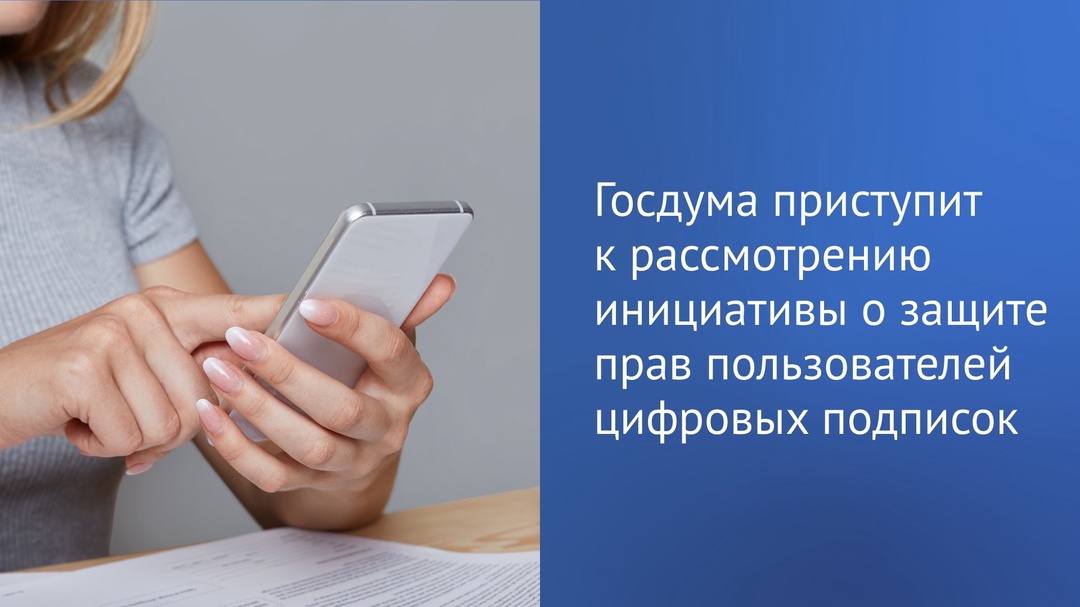 Госдума приступит к рассмотрению инициативы о защите прав пользователей цифровых подписок